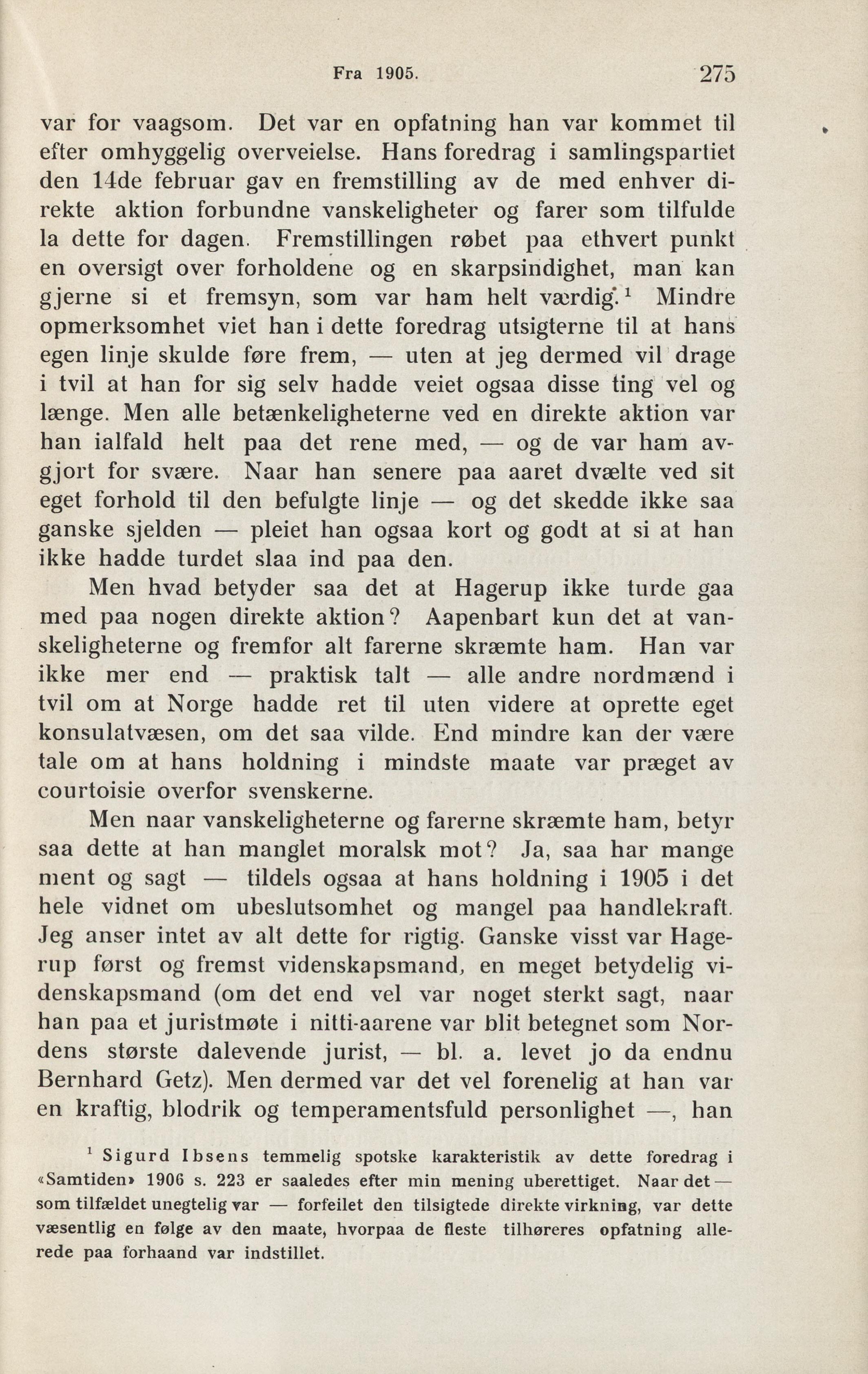 Fra 1905. 275

var for vaagsom. Det var en opfatning han var kommet til efter omhyggelig overveielse. Hans foredrag i samlingspartiet den 14de februar gav en fremstilling av de med enhver direkte aktion forbundne vanskeligheter og farer som tilfulde la dette for dagen. Fremstillingen røbet paa ethvert punkt en oversigt over forholdene og en skarpsindighet, man kan gjerne si et fremsyn, som var ham helt værdig.$^1$ Mindre opmerksomhet viet han i dette foredrag utsigterne til at hans egen linje skulde føre frem, — uten at jeg dermed vil drage i tvil at han for sig selv hadde veiet ogsaa disse ting vel og længe. Men alle betænkeligheterne ved en direkte aktion var han ialfald helt paa det rene med, — og de var ham avgjort for svære. Naar han senere paa aaret dvælte ved sit eget forhold til den befulgte linje — og det skedde ikke saa ganske sjelden — pleiet han ogsaa kort og godt at si at han ikke hadde turdet slaa ind paa den.

Men hvad betyder saa det at Hagerup ikke turde gaa med paa nogen direkte aktion? Aapenbart kun det at vanskeligheterne og fremfor alt farerne skræmte ham. Han var ikke mer end — praktisk talt — alle andre nordmænd i tvil om at Norge hadde ret til uten videre at oprette eget konsulatvæsen, om det saa vilde. End mindre kan der være tale om at hans holdning i mindste maate var præget av courtoisie overfor svenskerne.

Men naar vanskeligheterne og farerne skræmte ham, betyr saa dette at han manglet moralsk mot? Ja, saa har mange ment og sagt — tildels ogsaa at hans holdning i 1905 i det hele vidnet om ubeslutsomhet og mangel paa handlekraft. Jeg anser intet av alt dette for rigtig. Ganske visst var Hagerup først og fremst videnskapsmand, en meget betydelig videnskapsmand (om det end vel var noget sterkt sagt, naar han paa et juristmøte i nitti-aarene var blit betegnet som Nordens største dalevende jurist, — bl. a. levet jo da endnu Bernhard Getz). Men dermed var det vel forenelig at han var en kraftig, blodrik og temperamentsfuld personlighet —, han

$^1$ Sigurd Ibsens temmelig spotske karakteristik av dette foredrag i «Samtiden» 1906 s. 223 er saaledes efter min mening uberettiget. Naar det — som tilfældet unegtelig var — forfeilet den tilsigtede direkte virkning, var dette væsentlig en følge av den maate, hvorpaa de fleste tilhøreres opfatning allerede paa forhaand var indstillet.